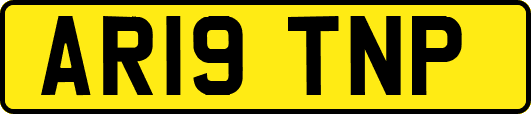 AR19 TNP